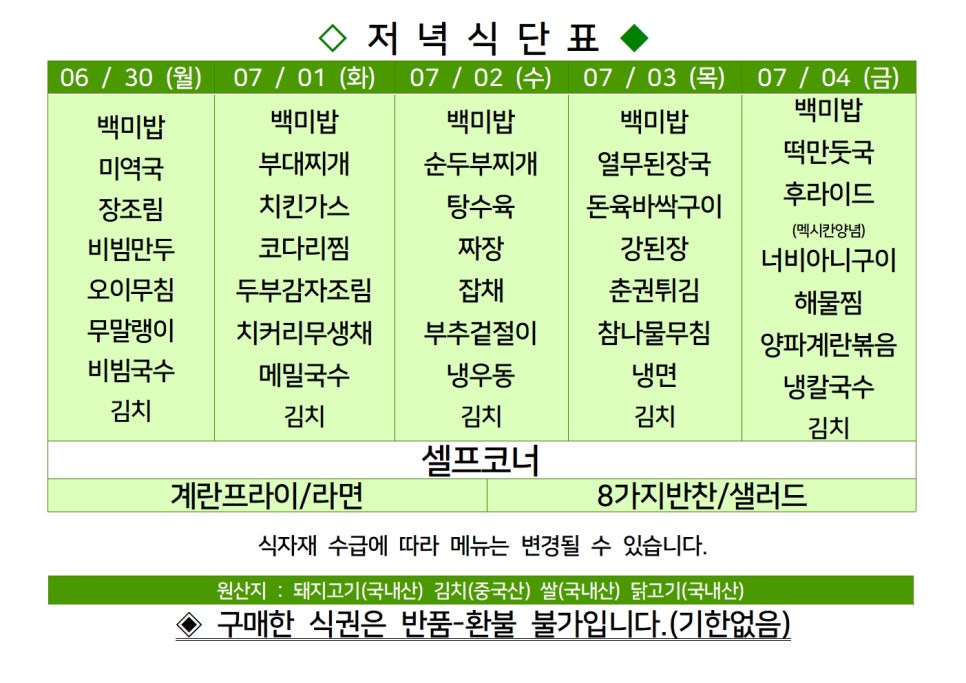 ◇ 저 녁 식 단 표 ◆

| 06 / 30 (월) | 07 / 01 (화) | 07 / 02 (수) | 07 / 03 (목) | 07 / 04 (금) |
|---|---|---|---|---|
| 백미밥 | 백미밥 | 백미밥 | 백미밥 | 백미밥 |
| 미역국 | 부대찌개 | 순두부찌개 | 열무된장국 | 떡만둣국 |
| 장조림 | 치킨가스 | 탕수육 | 돈육바싹구이 | 후라이드 (멕시칸양념) |
| 비빔만두 | 코다리찜 | 짜장 | 강된장 | 너비아니구이 |
| 오이무침 | 두부감자조림 | 잡채 | 춘권튀김 | 해물찜 |
| 무말랭이 | 치커리무생채 | 부추겉절이 | 참나물무침 | 양파계란볶음 |
| 비빔국수 | 메밀국수 | 냉우동 | 냉면 | 냉칼국수 |
| 김치 | 김치 | 김치 | 김치 | 김치 |

셀프코너

| 계란프라이/라면 | 8가지반찬/샐러드 |
|---|---|

식자재 수급에 따라 메뉴는 변경될 수 있습니다.

원산지 : 돼지고기(국내산) 김치(중국산) 쌀(국내산) 닭고기(국내산)

◈ 구매한 식권은 반품-환불 불가입니다.(기한없음)